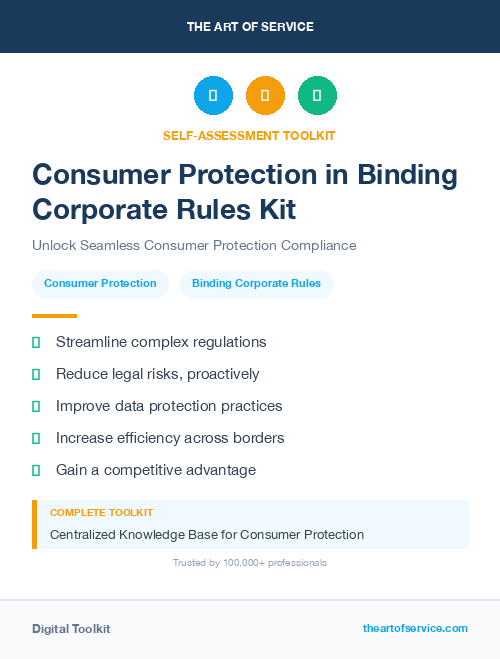 THE ART OF SERVICE

SELF-ASSESSMENT TOOLKIT

Consumer Protection in Binding Corporate Rules Kit

Unlock Seamless Consumer Protection Compliance

Consumer Protection

Binding Corporate Rules

Streamline complex regulations

Reduce legal risks, proactively

Improve data protection practices

Increase efficiency across borders

Gain a competitive advantage

COMPLETE TOOLKIT

Centralized Knowledge Base for Consumer Protection

Trusted by 100,000+ professionals

Digital Toolkit

theartofservice.com